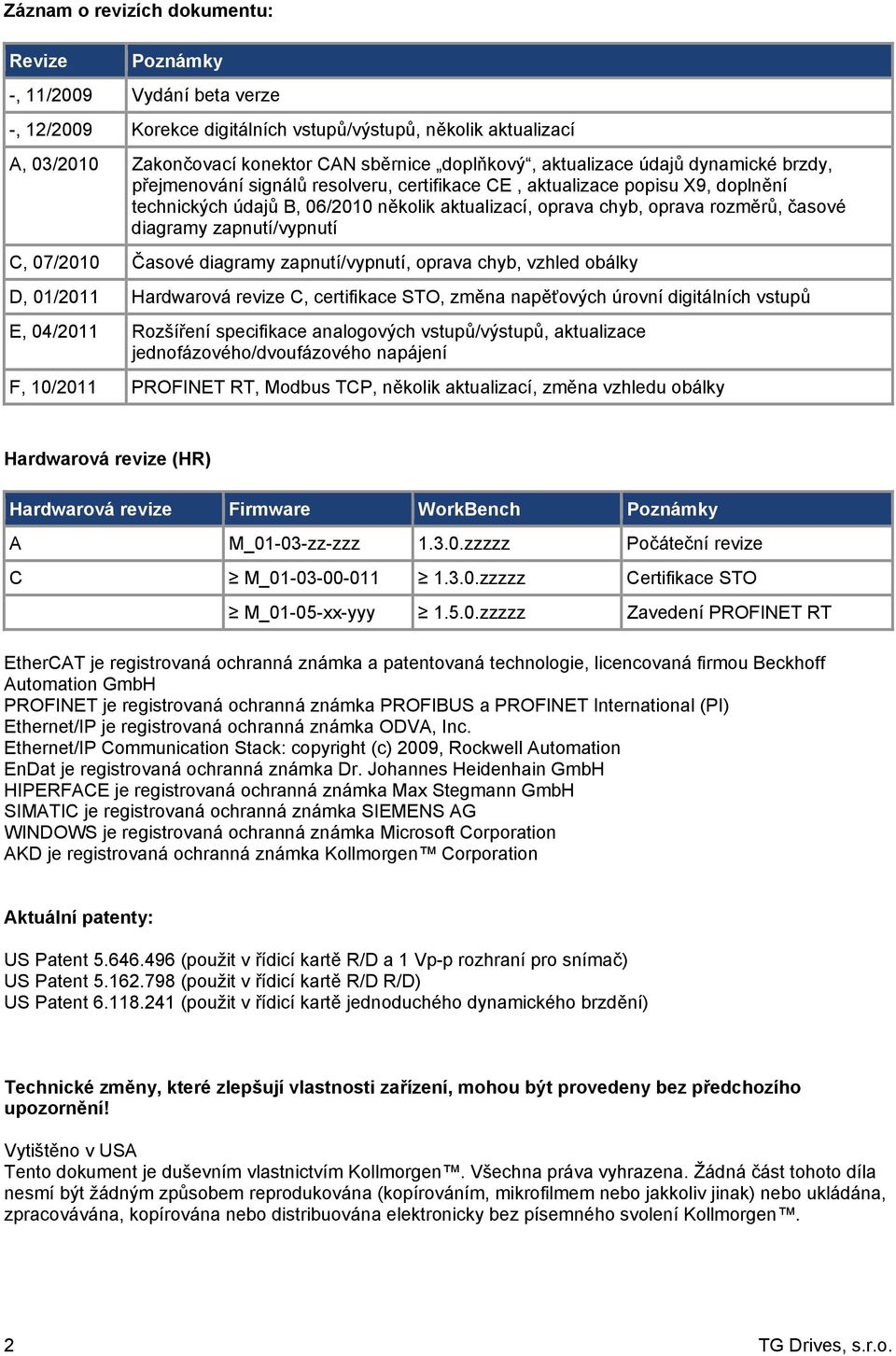 Záznam o revizích dokumentu:

| Revize | Poznámky |
|---|---|
| -, 11/2009 | Vydání beta verze |
| -, 12/2009 | Korekce digitálních vstupů/výstupů, několik aktualizací |
| A, 03/2010 | Zakončovací konektor CAN sběrnice „doplňkový“, aktualizace údajů dynamické brzdy, přejmenování signálů resolveru, certifikace CE , aktualizace popisu X9, doplnění technických údajů B, 06/2010 několik aktualizací, oprava chyb, oprava rozměrů, časové diagramy zapnutí/vypnutí |
| C, 07/2010 | Časové diagramy zapnutí/vypnutí, oprava chyb, vzhled obálky |
| D, 01/2011 | Hardwarová revize C, certifikace STO, změna napěťových úrovní digitálních vstupů |
| E, 04/2011 | Rozšíření specifikace analogových vstupů/výstupů, aktualizace jednofázového/dvoufázového napájení |
| F, 10/2011 | PROFINET RT, Modbus TCP, několik aktualizací, změna vzhledu obálky |

Hardwarová revize (HR)

| Hardwarová revize | Firmware | WorkBench | Poznámky |
|---|---|---|---|
| A | M_01-03-zz-zzz | 1.3.0.zzzzz | Počáteční revize |
| C | $\geq$ M_01-03-00-011 | $\geq$ 1.3.0.zzzzz | Certifikace STO |
| | $\geq$ M_01-05-xx-yyy | $\geq$ 1.5.0.zzzzz | Zavedení PROFINET RT |

EtherCAT je registrovaná ochranná známka a patentovaná technologie, licencovaná firmou Beckhoff Automation GmbH
PROFINET je registrovaná ochranná známka PROFIBUS a PROFINET International (PI)
Ethernet/IP je registrovaná ochranná známka ODVA, Inc.
Ethernet/IP Communication Stack: copyright (c) 2009, Rockwell Automation
EnDat je registrovaná ochranná známka Dr. Johannes Heidenhain GmbH
HIPERFACE je registrovaná ochranná známka Max Stegmann GmbH
SIMATIC je registrovaná ochranná známka SIEMENS AG
WINDOWS je registrovaná ochranná známka Microsoft Corporation
AKD je registrovaná ochranná známka Kollmorgen™ Corporation

Aktuální patenty:

US Patent 5.646.496 (použit v řídicí kartě R/D a 1 Vp-p rozhraní pro snímač)
US Patent 5.162.798 (použit v řídicí kartě R/D R/D)
US Patent 6.118.241 (použit v řídicí kartě jednoduchého dynamického brzdění)

Technické změny, které zlepšují vlastnosti zařízení, mohou být provedeny bez předchozího upozornění!

Vytištěno v USA
Tento dokument je duševním vlastnictvím Kollmorgen™. Všechna práva vyhrazena. Žádná část tohoto díla nesmí být žádným způsobem reprodukována (kopírováním, mikrofilmem nebo jakkoliv jinak) nebo ukládána, zpracovávána, kopírována nebo distribuována elektronicky bez písemného svolení Kollmorgen™.

2 TG Drives, s.r.o.